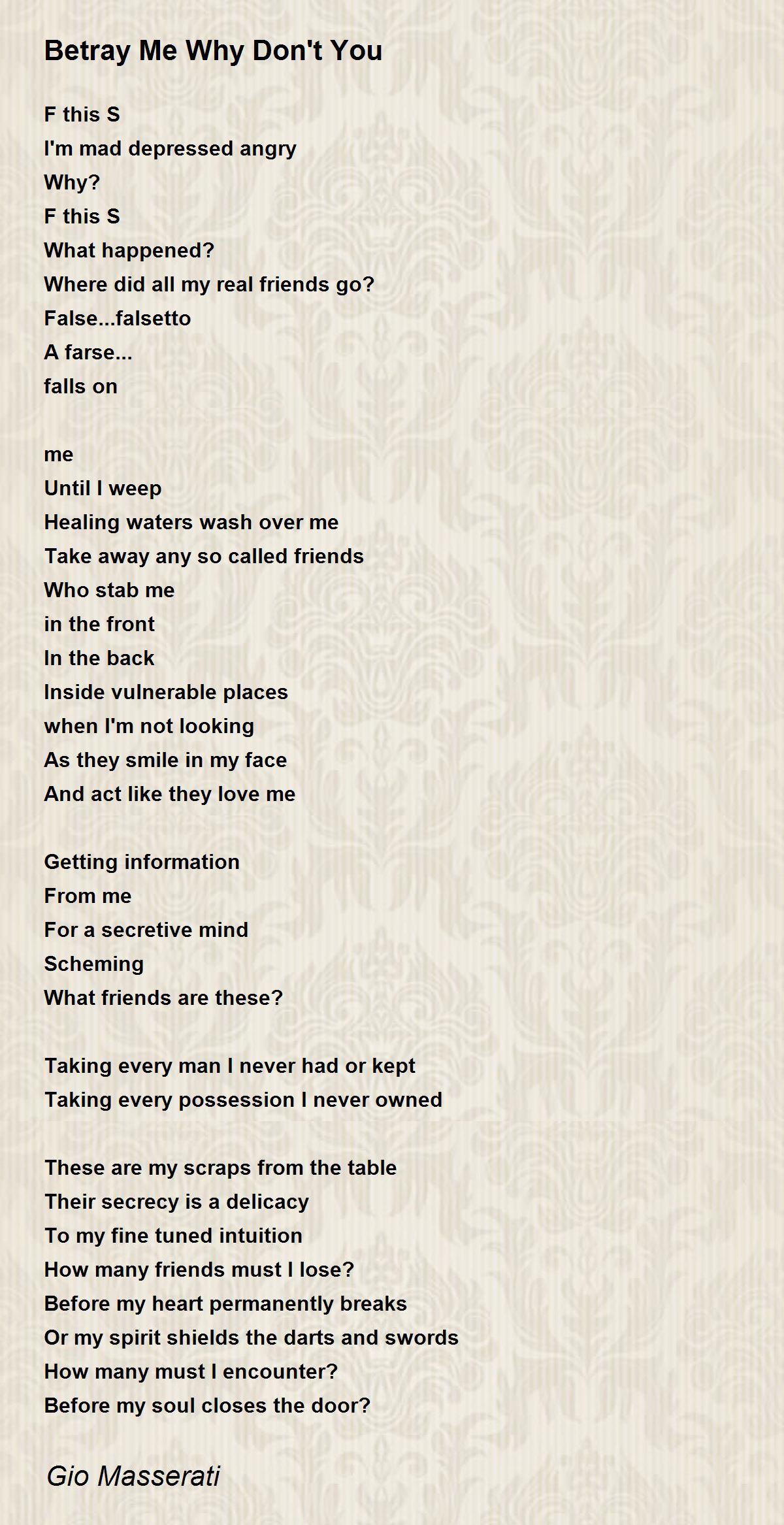 Betray Me Why Don't You

F this S
I'm mad depressed angry
Why?
F this S
What happened?
Where did all my real friends go?
False...falsetto
A farse...
falls on

me
Until I weep
Healing waters wash over me
Take away any so called friends
Who stab me
in the front
In the back
Inside vulnerable places
when I'm not looking
As they smile in my face
And act like they love me

Getting information
From me
For a secretive mind
Scheming
What friends are these?

Taking every man I never had or kept
Taking every possession I never owned

These are my scraps from the table
Their secrecy is a delicacy
To my fine tuned intuition
How many friends must I lose?
Before my heart permanently breaks
Or my spirit shields the darts and swords
How many must I encounter?
Before my soul closes the door?

Gio Masserati